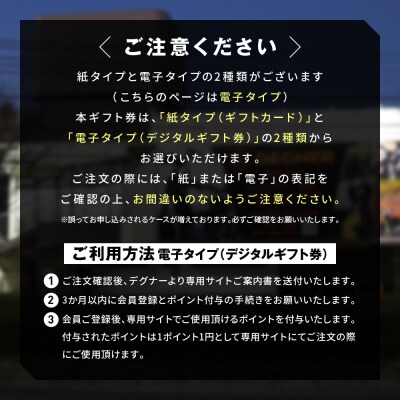 〈 ご注意ください 〉

紙タイプと電子タイプの2種類がございます
（こちらのページは電子タイプ）
本ギフト券は、「紙タイプ（ギフトカード）」と
「電子タイプ（デジタルギフト券）」の2種類から
お選びいただけます。
ご注文の際には、「紙」または「電子」の表記を
ご確認の上、お間違いのないようご注意ください。
※誤ってお申し込みされるケースが増えております。必ずご確認をお願いいたします。

ご利用方法 電子タイプ（デジタルギフト券）

1 ご注文確認後、デグナーより専用サイトご案内書を送付いたします。
2 3か月以内に会員登録とポイント付与の手続きをお願いいたします。
3 会員ご登録後、専用サイトでご使用頂けるポイントを付与いたします。付与されたポイントは1ポイント1円として専用サイトにてご注文の際にご使用頂けます。